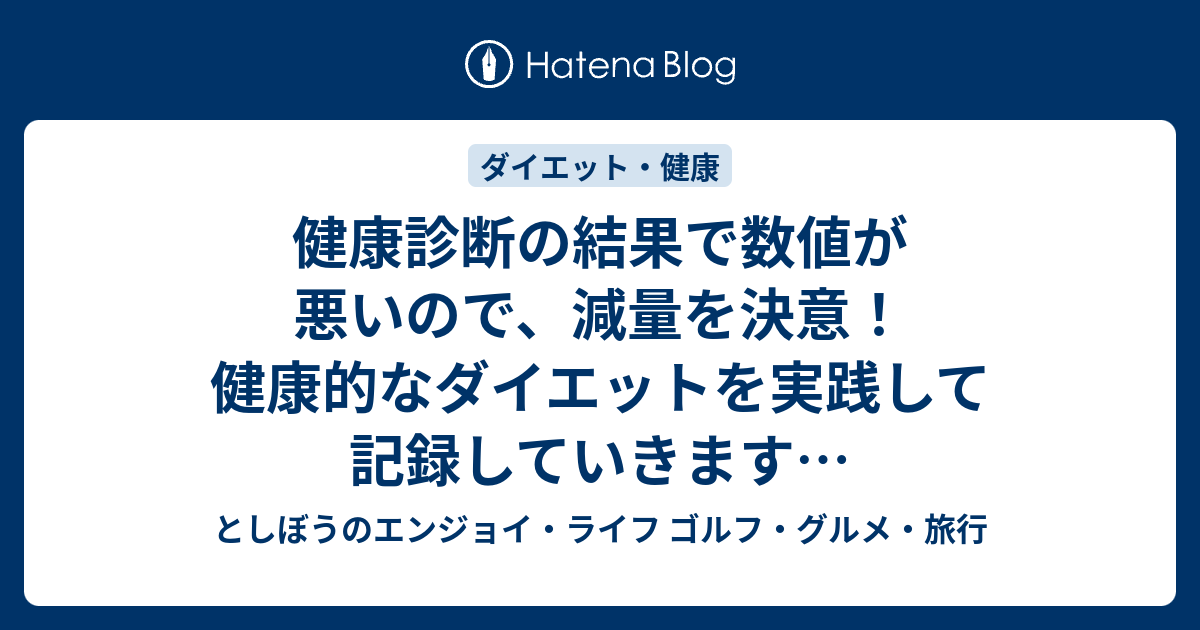 Hatena Blog

ダイエット・健康

健康診断の結果で数値が悪いので、減量を決意！健康的なダイエットを実践して記録していきます…

としぼうのエンジョイ・ライフ ゴルフ・グルメ・旅行